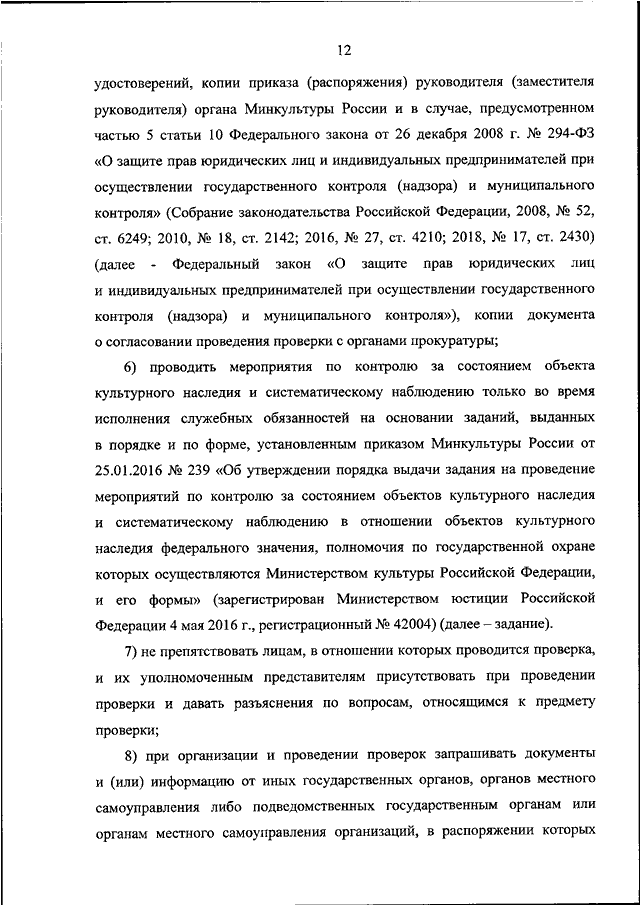 12

удостоверений, копии приказа (распоряжения) руководителя (заместителя руководителя) органа Минкультуры России и в случае, предусмотренном частью 5 статьи 10 Федерального закона от 26 декабря 2008 г. № 294-ФЗ «О защите прав юридических лиц и индивидуальных предпринимателей при осуществлении государственного контроля (надзора) и муниципального контроля» (Собрание законодательства Российской Федерации, 2008, № 52, ст. 6249; 2010, № 18, ст. 2142; 2016, № 27, ст. 4210; 2018, № 17, ст. 2430) (далее - Федеральный закон «О защите прав юридических лиц и индивидуальных предпринимателей при осуществлении государственного контроля (надзора) и муниципального контроля»), копии документа о согласовании проведения проверки с органами прокуратуры;

6) проводить мероприятия по контролю за состоянием объекта культурного наследия и систематическому наблюдению только во время исполнения служебных обязанностей на основании заданий, выданных в порядке и по форме, установленным приказом Минкультуры России от 25.01.2016 № 239 «Об утверждении порядка выдачи задания на проведение мероприятий по контролю за состоянием объектов культурного наследия и систематическому наблюдению в отношении объектов культурного наследия федерального значения, полномочия по государственной охране которых осуществляются Министерством культуры Российской Федерации, и его формы» (зарегистрирован Министерством юстиции Российской Федерации 4 мая 2016 г., регистрационный № 42004) (далее – задание).

7) не препятствовать лицам, в отношении которых проводится проверка, и их уполномоченным представителям присутствовать при проведении проверки и давать разъяснения по вопросам, относящимся к предмету проверки;

8) при организации и проведении проверок запрашивать документы и (или) информацию от иных государственных органов, органов местного самоуправления либо подведомственных государственным органам или органам местного самоуправления организаций, в распоряжении которых